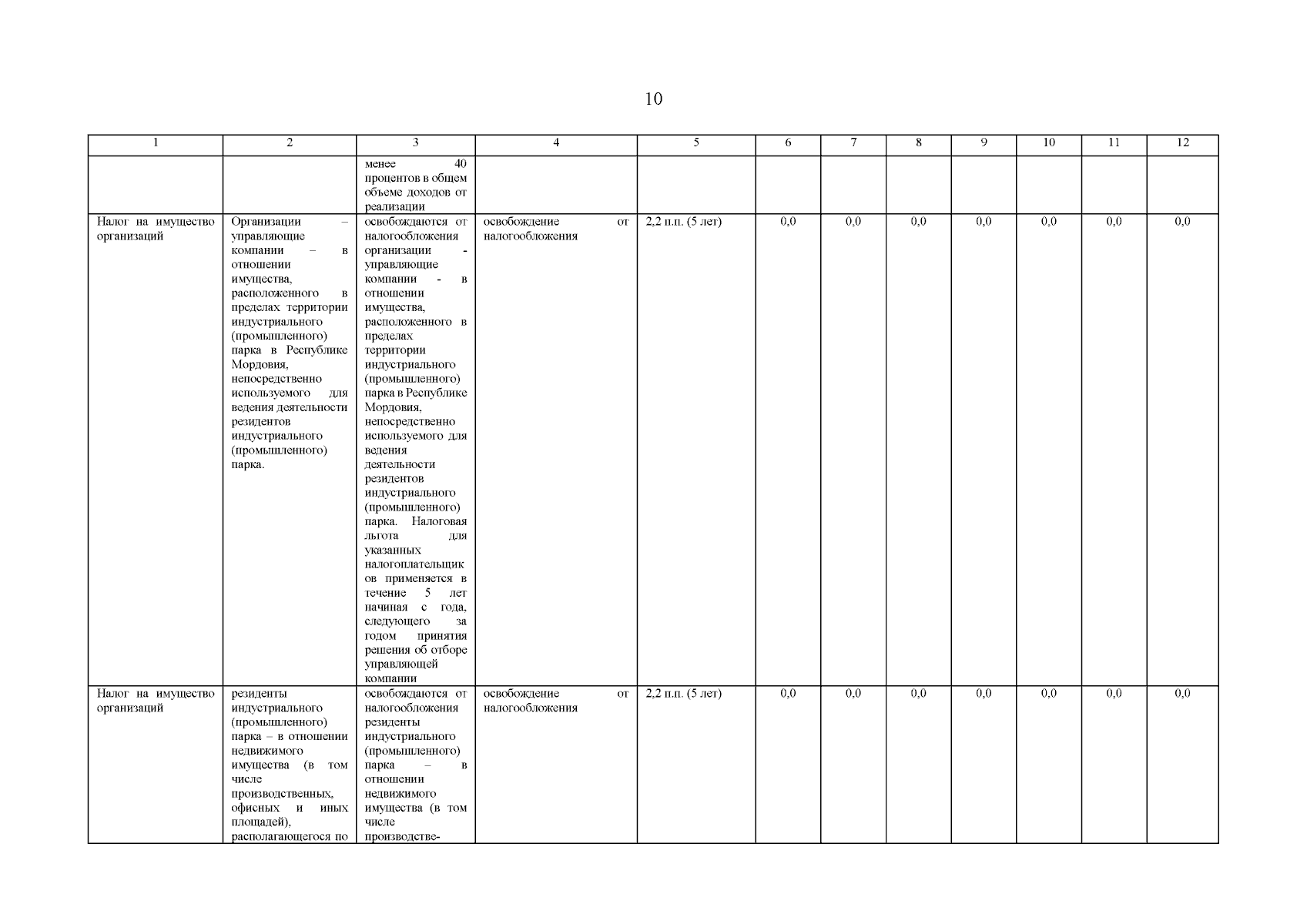 10

| 1 | 2 | 3 | 4 | 5 | 6 | 7 | 8 | 9 | 10 | 11 | 12 |
|---|---|---|---|---|---|---|---|---|---|---|---|
| | | менее 40 процентов в общем объеме доходов от реализации | | | | | | | | | |
| Налог на имущество организаций | Организации – управляющие компании – в отношении имущества, расположенного в пределах территории индустриального (промышленного) парка в Республике Мордовия, непосредственно используемого для ведения деятельности резидентов индустриального (промышленного) парка. | освобождаются от налогообложения организации - управляющие компании - в отношении имущества, расположенного в пределах территории индустриального (промышленного) парка в Республике Мордовия, непосредственно используемого для ведения деятельности резидентов индустриального (промышленного) парка. Налоговая льгота для указанных налогоплательщиков применяется в течение 5 лет начиная с года, следующего за годом принятия решения об отборе управляющей компании | освобождение от налогообложения | 2,2 п.п. (5 лет) | 0,0 | 0,0 | 0,0 | 0,0 | 0,0 | 0,0 | 0,0 |
| Налог на имущество организаций | резиденты индустриального (промышленного) парка – в отношении недвижимого имущества (в том числе производственных, офисных и иных площадей), располагающегося по | освобождаются от налогообложения резиденты индустриального (промышленного) парка – в отношении недвижимого имущества (в том числе производстве- | освобождение от налогообложения | 2,2 п.п. (5 лет) | 0,0 | 0,0 | 0,0 | 0,0 | 0,0 | 0,0 | 0,0 |